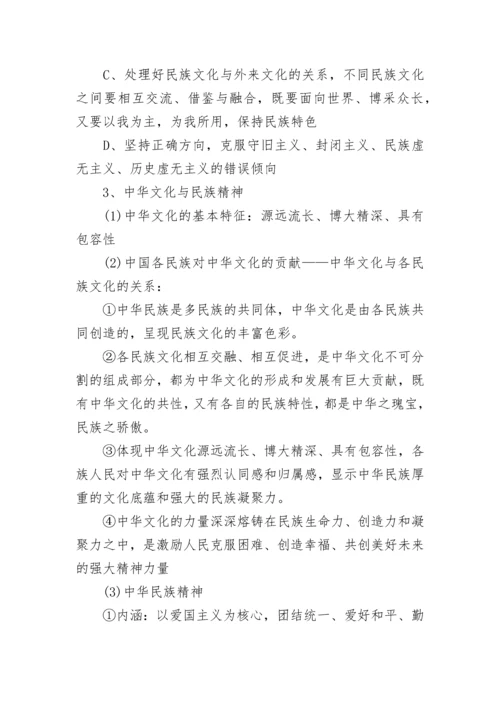 C、处理好民族文化与外来文化的关系，不同民族文化之间要相互交流、借鉴与融合，既要面向世界、博采众长，又要以我为主，为我所用，保持民族特色

D、坚持正确方向，克服守旧主义、封闭主义、民族虚无主义、历史虚无主义的错误倾向

3、中华文化与民族精神

(1)中华文化的基本特征：源远流长、博大精深、具有包容性

(2)中国各民族对中华文化的贡献——中华文化与各民族文化的关系：

①中华民族是多民族的共同体，中华文化是由各民族共同创造的，呈现民族文化的丰富色彩。

②各民族文化相互交融、相互促进，是中华文化不可分割的组成部分，都为中华文化的形成和发展有巨大贡献，既有中华文化的共性，又有各自的民族特性，都是中华之瑰宝，民族之骄傲。

③体现中华文化源远流长、博大精深、具有包容性，各族人民对中华文化有强烈认同感和归属感，显示中华民族厚重的文化底蕴和强大的民族凝聚力。

④中华文化的力量深深熔铸在民族生命力、创造力和凝聚力之中，是激励人民克服困难、创造幸福、共创美好未来的强大精神力量

(3)中华民族精神

①内涵：以爱国主义为核心，团结统一、爱好和平、勤